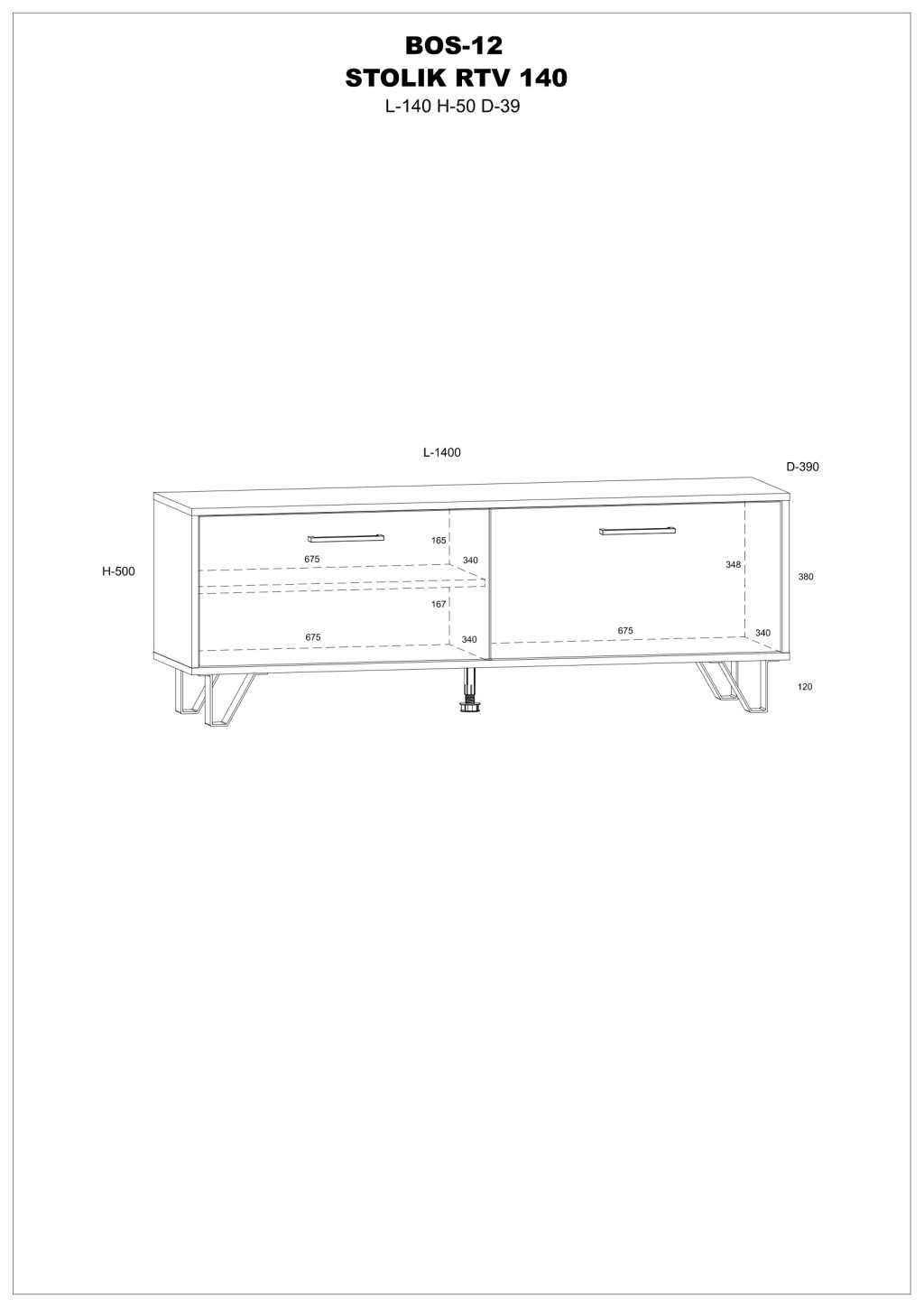 BOS-12
STOLIK RTV 140
L-140 H-50 D-39

L-1400

D-390

H-500

165

675

340

348

380

167

675

340

675

340

120